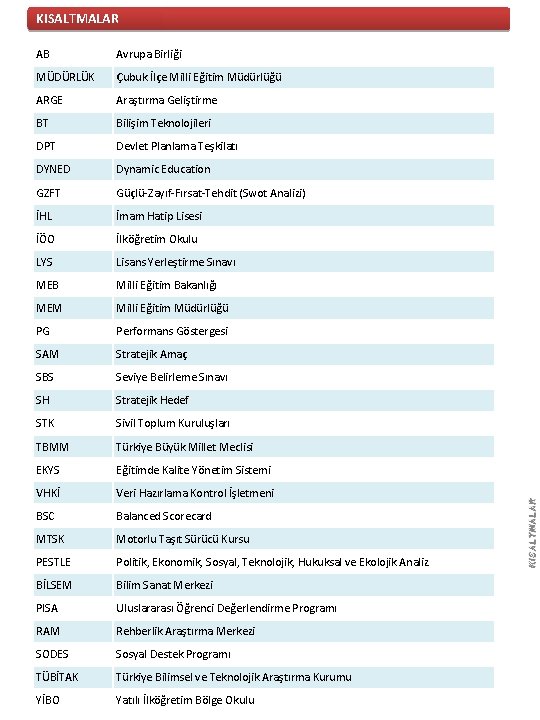 KISALTMALAR

| | |
|---|---|
| AB | Avrupa Birliği |
| MÜDÜRLÜK | Çubuk İlçe Milli Eğitim Müdürlüğü |
| ARGE | Araştırma Geliştirme |
| BT | Bilişim Teknolojileri |
| DPT | Devlet Planlama Teşkilatı |
| DYNED | Dynamic Education |
| GZFT | Güçlü-Zayıf-Fırsat-Tehdit (Swot Analizi) |
| İHL | İmam Hatip Lisesi |
| İÖO | İlköğretim Okulu |
| LYS | Lisans Yerleştirme Sınavı |
| MEB | Milli Eğitim Bakanlığı |
| MEM | Milli Eğitim Müdürlüğü |
| PG | Performans Göstergesi |
| SAM | Stratejik Amaç |
| SBS | Seviye Belirleme Sınavı |
| SH | Stratejik Hedef |
| STK | Sivil Toplum Kuruluşları |
| TBMM | Türkiye Büyük Millet Meclisi |
| EKYS | Eğitimde Kalite Yönetim Sistemi |
| VHKİ | Veri Hazırlama Kontrol İşletmeni |
| BSC | Balanced Scorecard |
| MTSK | Motorlu Taşıt Sürücü Kursu |
| PESTLE | Politik, Ekonomik, Sosyal, Teknolojik, Hukuksal ve Ekolojik Analiz |
| BİLSEM | Bilim Sanat Merkezi |
| PISA | Uluslararası Öğrenci Değerlendirme Programı |
| RAM | Rehberlik Araştırma Merkezi |
| SODES | Sosyal Destek Programı |
| TÜBİTAK | Türkiye Bilimsel ve Teknolojik Araştırma Kurumu |
| YİBO | Yatılı İlköğretim Bölge Okulu |

KISALTMALAR